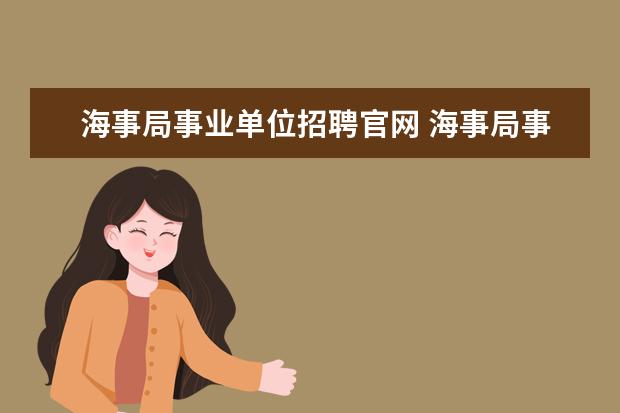 海事局事业单位招聘官网 海事局事